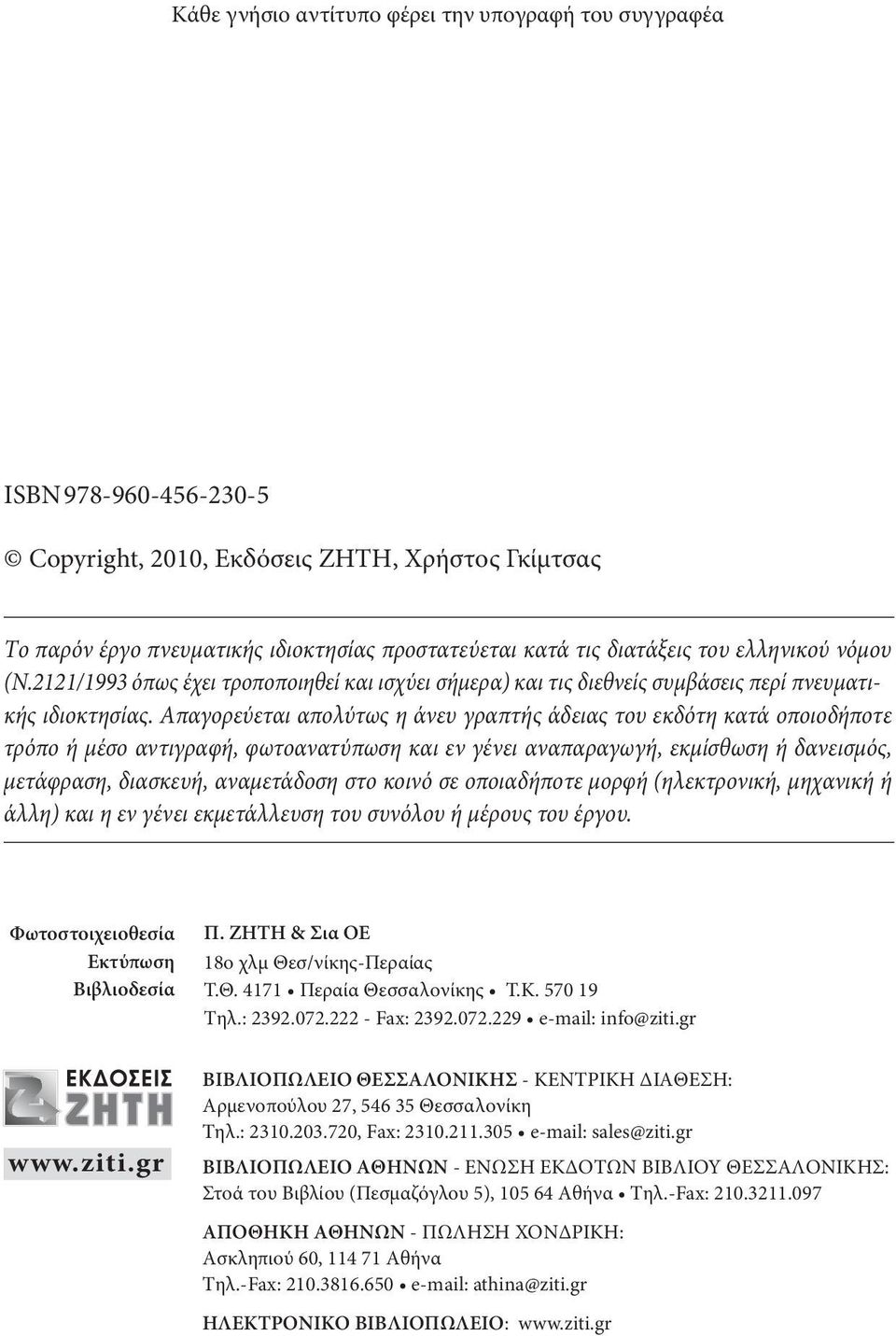 Κάθε γνήσιο αντίτυπο φέρει την υπογραφή του συγγραφέα

ISBN 978-960-456-230-5

© Copyright, 2010, Εκδόσεις ΖΗΤΗ, Χρήστος Γκίμτσας

Το παρόν έργο πνευματικής ιδιοκτησίας προστατεύεται κατά τις διατάξεις του ελληνικού νόμου (Ν.2121/1993 όπως έχει τροποποιηθεί και ισχύει σήμερα) και τις διεθνείς συμβάσεις περί πνευματικής ιδιοκτησίας. Απαγορεύεται απολύτως η άνευ γραπτής άδειας του εκδότη κατά οποιοδήποτε τρόπο ή μέσο αντιγραφή, φωτοανατύπωση και εν γένει αναπαραγωγή, εκμίσθωση ή δανεισμός, μετάφραση, διασκευή, αναμετάδοση στο κοινό σε οποιαδήποτε μορφή (ηλεκτρονική, μηχανική ή άλλη) και η εν γένει εκμετάλλευση του συνόλου ή μέρους του έργου.

Φωτοστοιχειοθεσία
Εκτύπωση
Βιβλιοδεσία

Π. ΖΗΤΗ & Σια ΟΕ
18ο χλμ Θεσ/νίκης-Περαίας
Τ.Θ. 4171 • Περαία Θεσσαλονίκης • Τ.Κ. 570 19
Τηλ.: 2392.072.222 - Fax: 2392.072.229 • e-mail: info@ziti.gr

ΕΚΔΟΣΕΙΣ ΖΗΤΗ
www.ziti.gr

ΒΙΒΛΙΟΠΩΛΕΙΟ ΘΕΣΣΑΛΟΝΙΚΗΣ - ΚΕΝΤΡΙΚΗ ΔΙΑΘΕΣΗ:
Αρμενοπούλου 27, 546 35 Θεσσαλονίκη
Τηλ.: 2310.203.720, Fax: 2310.211.305 • e-mail: sales@ziti.gr

ΒΙΒΛΙΟΠΩΛΕΙΟ ΑΘΗΝΩΝ - ΕΝΩΣΗ ΕΚΔΟΤΩΝ ΒΙΒΛΙΟΥ ΘΕΣΣΑΛΟΝΙΚΗΣ:
Στοά του Βιβλίου (Πεσμαζόγλου 5), 105 64 Αθήνα • Τηλ.-Fax: 210.3211.097

ΑΠΟΘΗΚΗ ΑΘΗΝΩΝ - ΠΩΛΗΣΗ ΧΟΝΔΡΙΚΗ:
Ασκληπιού 60, 114 71 Αθήνα
Τηλ.-Fax: 210.3816.650 • e-mail: athina@ziti.gr

ΗΛΕΚΤΡΟΝΙΚΟ ΒΙΒΛΙΟΠΩΛΕΙΟ: www.ziti.gr